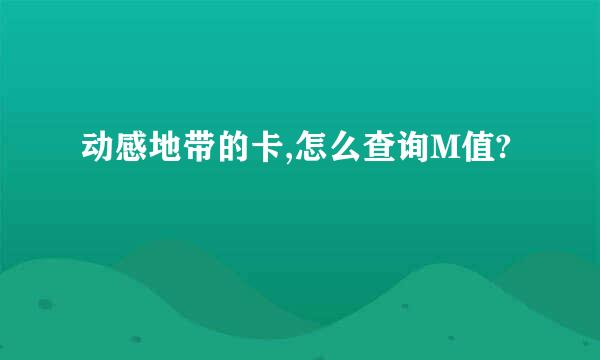 动感地带的卡,怎么查询M值?